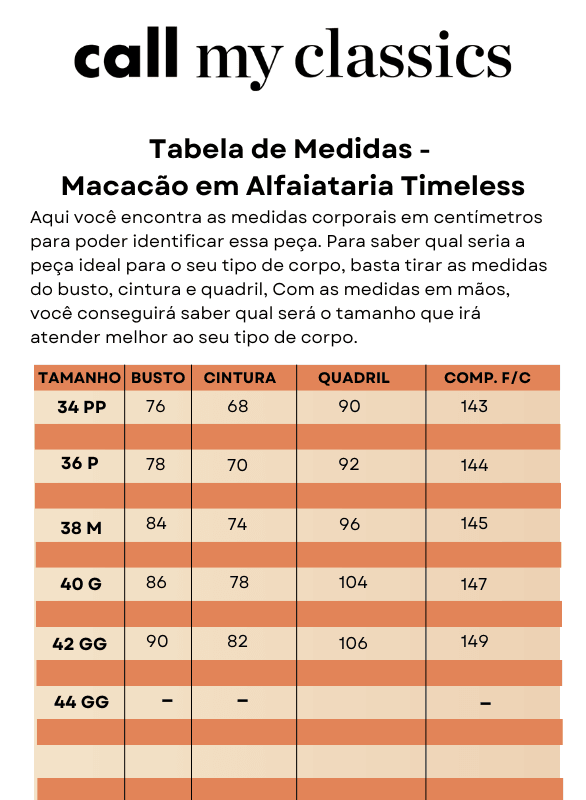 call my classics

Tabela de Medidas -
Macacão em Alfaiataria Timeless

Aqui você encontra as medidas corporais em centímetros para poder identificar essa peça. Para saber qual seria a peça ideal para o seu tipo de corpo, basta tirar as medidas do busto, cintura e quadril, Com as medidas em mãos, você conseguirá saber qual será o tamanho que irá atender melhor ao seu tipo de corpo.

| TAMANHO | BUSTO | CINTURA | QUADRIL | COMP. F/C |
|---|---|---|---|---|
| 34 PP | 76 | 68 | 90 | 143 |
| 36 P | 78 | 70 | 92 | 144 |
| 38 M | 84 | 74 | 96 | 145 |
| 40 G | 86 | 78 | 104 | 147 |
| 42 GG | 90 | 82 | 106 | 149 |
| 44 GG | – | – |  | – |